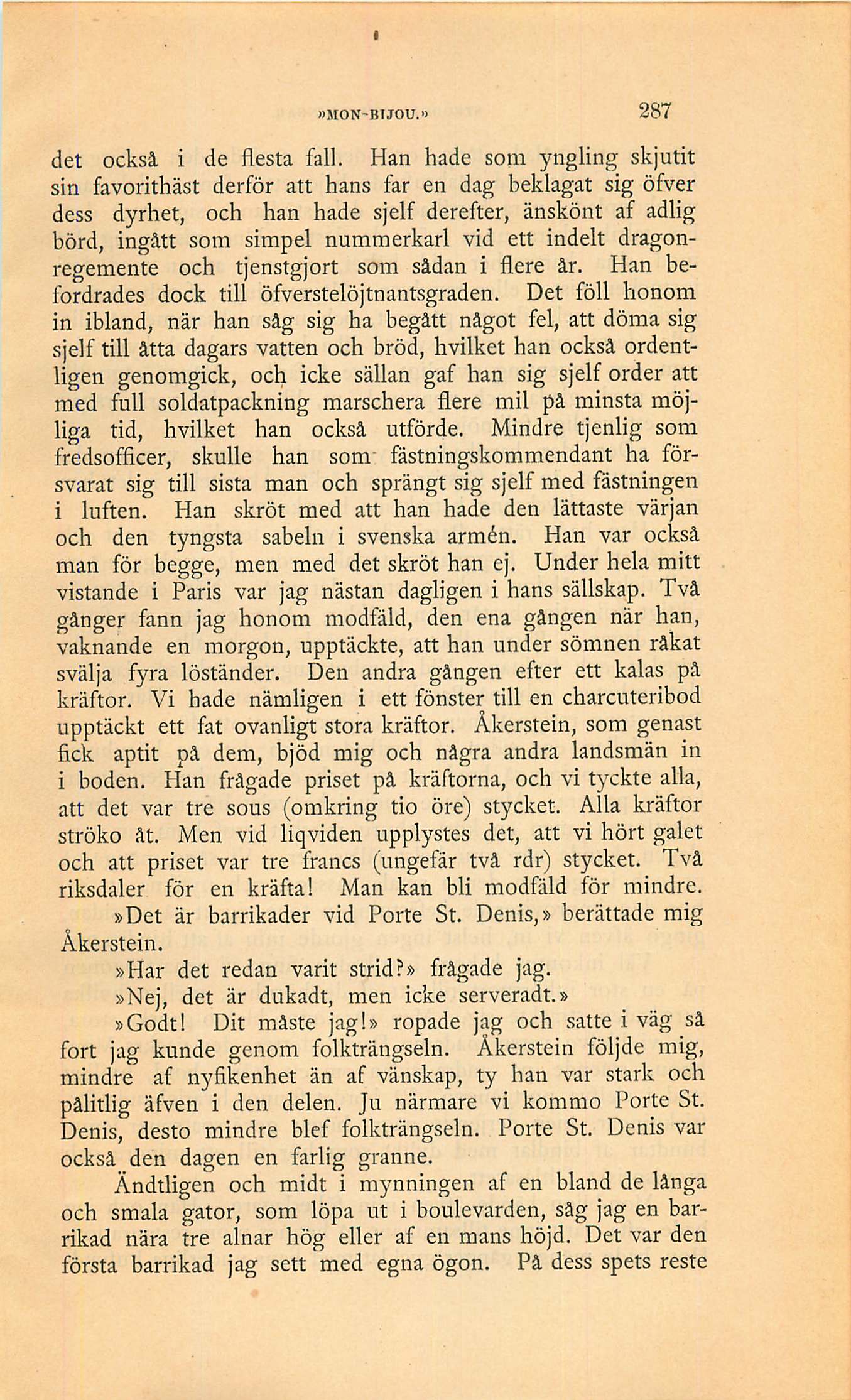 »MON-BIJOU.» 287

det också i de flesta fall. Han hade som yngling skjutit sin favorithäst derför att hans far en dag beklagat sig öfver dess dyrhet, och han hade sjelf derefter, änskönt af adlig börd, ingått som simpel nummerkarl vid ett indelt dragonregemente och tjenstgjort som sådan i flere år. Han befordrades dock till öfverstelöjtnantsgraden. Det föll honom in ibland, när han såg sig ha begått något fel, att döma sig sjelf till åtta dagars vatten och bröd, hvilket han också ordentligen genomgick, och icke sällan gaf han sig sjelf order att med full soldatpackning marschera flere mil på minsta möjliga tid, hvilket han också utförde. Mindre tjenlig som fredsofficer, skulle han som fästningskommendant ha försvarat sig till sista man och sprängt sig sjelf med fästningen i luften. Han skröt med att han hade den lättaste värjan och den tyngsta sabeln i svenska armén. Han var också man för begge, men med det skröt han ej. Under hela mitt vistande i Paris var jag nästan dagligen i hans sällskap. Två gånger fann jag honom modfäld, den ena gången när han, vaknande en morgon, upptäckte, att han under sömnen råkat svälja fyra löständer. Den andra gången efter ett kalas på kräftor. Vi hade nämligen i ett fönster till en charcuteribod upptäckt ett fat ovanligt stora kräftor. Åkerstein, som genast fick aptit på dem, bjöd mig och några andra landsmän in i boden. Han frågade priset på kräftorna, och vi tyckte alla, att det var tre sous (omkring tio öre) stycket. Alla kräftor ströko åt. Men vid liqviden upplystes det, att vi hört galet och att priset var tre francs (ungefär två rdr) stycket. Två riksdaler för en kräfta! Man kan bli modfäld för mindre.

»Det är barrikader vid Porte St. Denis,» berättade mig Åkerstein.

»Har det redan varit strid?» frågade jag.

»Nej, det är dukadt, men icke serveradt.»

»Godt! Dit måste jag!» ropade jag och satte i väg så fort jag kunde genom folkträngseln. Åkerstein följde mig, mindre af nyfikenhet än af vänskap, ty han var stark och pålitlig äfven i den delen. Ju närmare vi kommo Porte St. Denis, desto mindre blef folkträngseln. Porte St. Denis var också den dagen en farlig granne.

Ändtligen och midt i mynningen af en bland de långa och smala gator, som löpa ut i boulevarden, såg jag en barrikad nära tre alnar hög eller af en mans höjd. Det var den första barrikad jag sett med egna ögon. På dess spets reste